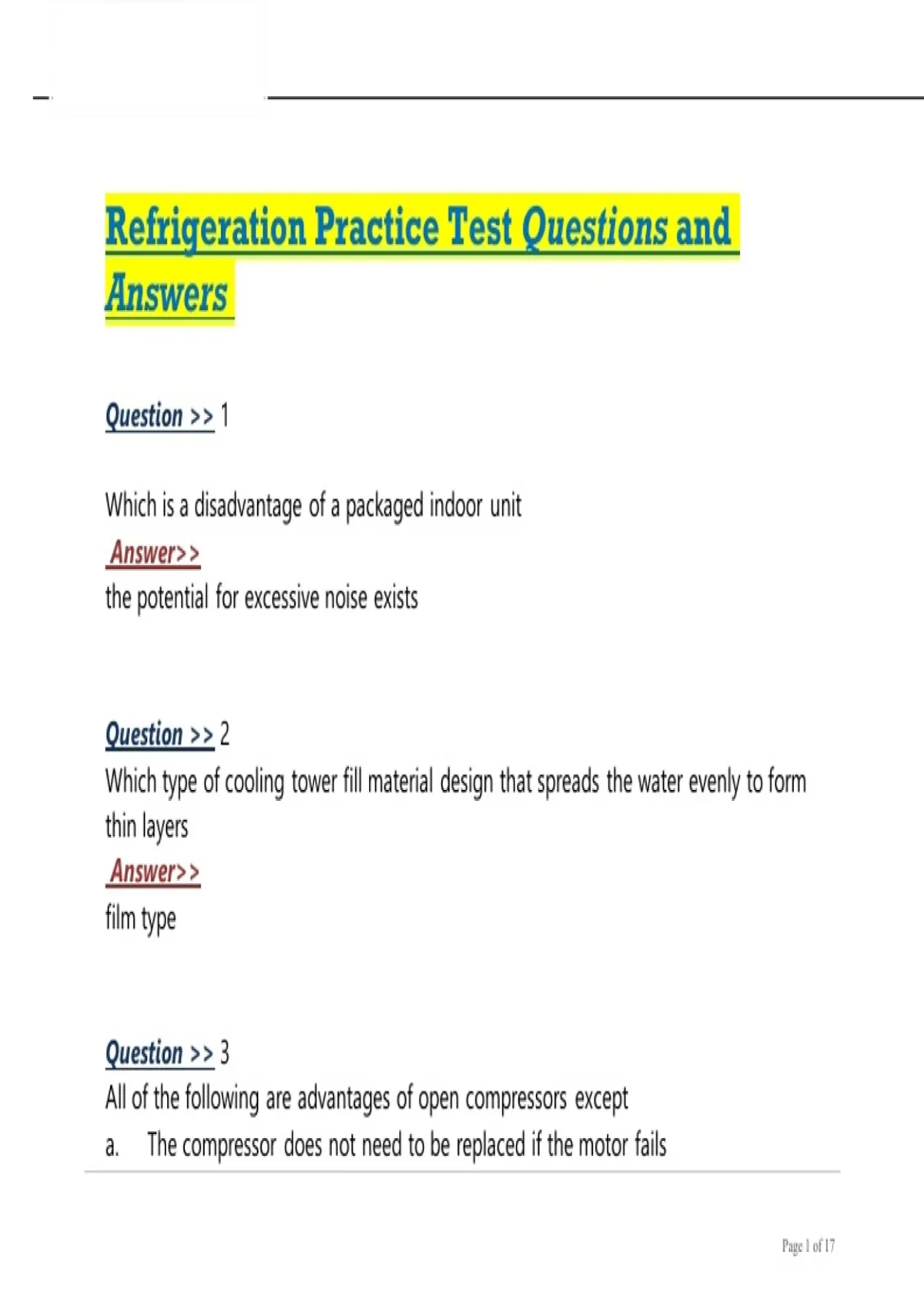 Refrigeration Practice Test Questions and Answers

Question >> 1

Which is a disadvantage of a packaged indoor unit
Answer>>
the potential for excessive noise exists

Question >> 2
Which type of cooling tower fill material design that spreads the water evenly to form thin layers
Answer>>
film type

Question >> 3
All of the following are advantages of open compressors except
a. The compressor does not need to be replaced if the motor fails

Page 1 of 17